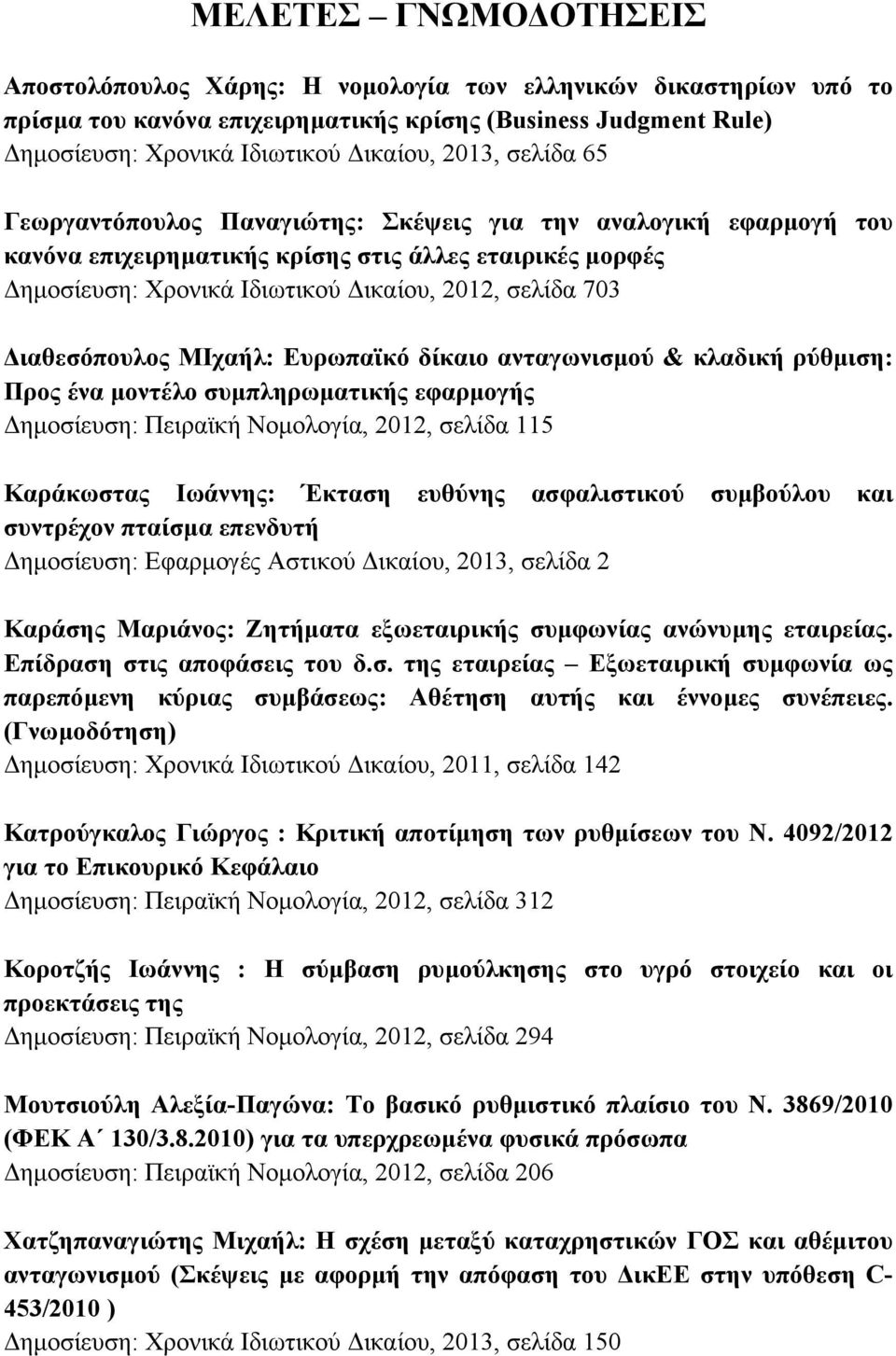 ΜΕΛΕΤΕΣ – ΓΝΩΜΟΔΟΤΗΣΕΙΣ

Αποστολόπουλος Χάρης: Η νομολογία των ελληνικών δικαστηρίων υπό το πρίσμα του κανόνα επιχειρηματικής κρίσης (Business Judgment Rule)
Δημοσίευση: Χρονικά Ιδιωτικού Δικαίου, 2013, σελίδα 65

Γεωργαντόπουλος Παναγιώτης: Σκέψεις για την αναλογική εφαρμογή του κανόνα επιχειρηματικής κρίσης στις άλλες εταιρικές μορφές
Δημοσίευση: Χρονικά Ιδιωτικού Δικαίου, 2012, σελίδα 703

Διαθεσόπουλος ΜΙχαήλ: Ευρωπαϊκό δίκαιο ανταγωνισμού & κλαδική ρύθμιση: Προς ένα μοντέλο συμπληρωματικής εφαρμογής
Δημοσίευση: Πειραϊκή Νομολογία, 2012, σελίδα 115

Καράκωστας Ιωάννης: Έκταση ευθύνης ασφαλιστικού συμβούλου και συντρέχον πταίσμα επενδυτή
Δημοσίευση: Εφαρμογές Αστικού Δικαίου, 2013, σελίδα 2

Καράσης Μαριάνος: Ζητήματα εξωεταιρικής συμφωνίας ανώνυμης εταιρείας. Επίδραση στις αποφάσεις του δ.σ. της εταιρείας – Εξωεταιρική συμφωνία ως παρεπόμενη κύριας συμβάσεως: Αθέτηση αυτής και έννομες συνέπειες. (Γνωμοδότηση)
Δημοσίευση: Χρονικά Ιδιωτικού Δικαίου, 2011, σελίδα 142

Κατρούγκαλος Γιώργος : Κριτική αποτίμηση των ρυθμίσεων του Ν. 4092/2012 για το Επικουρικό Κεφάλαιο
Δημοσίευση: Πειραϊκή Νομολογία, 2012, σελίδα 312

Κοροτζής Ιωάννης : Η σύμβαση ρυμούλκησης στο υγρό στοιχείο και οι προεκτάσεις της
Δημοσίευση: Πειραϊκή Νομολογία, 2012, σελίδα 294

Μουτσιούλη Αλεξία-Παγώνα: Το βασικό ρυθμιστικό πλαίσιο του Ν. 3869/2010 (ΦΕΚ Α΄ 130/3.8.2010) για τα υπερχρεωμένα φυσικά πρόσωπα
Δημοσίευση: Πειραϊκή Νομολογία, 2012, σελίδα 206

Χατζηπαναγιώτης Μιχαήλ: Η σχέση μεταξύ καταχρηστικών ΓΟΣ και αθέμιτου ανταγωνισμού (Σκέψεις με αφορμή την απόφαση του ΔικΕΕ στην υπόθεση C-453/2010 )
Δημοσίευση: Χρονικά Ιδιωτικού Δικαίου, 2013, σελίδα 150